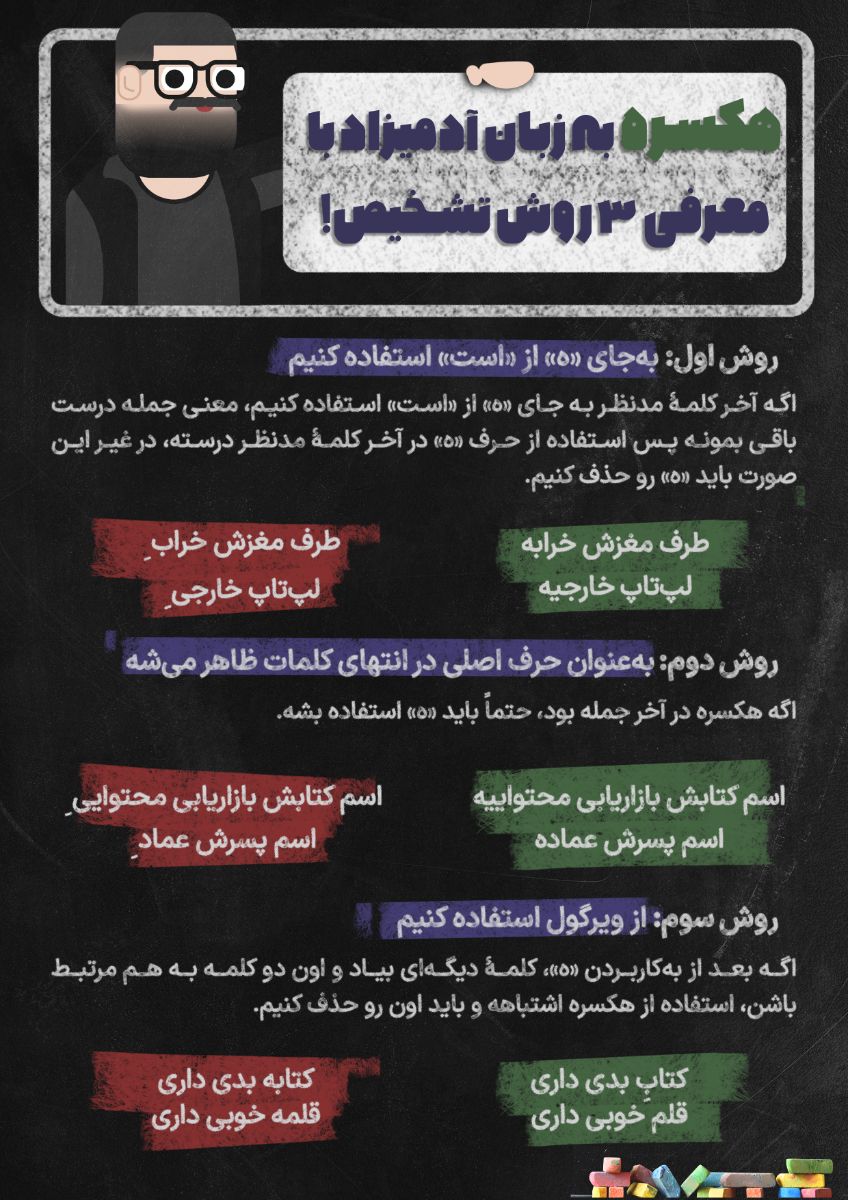 هکسره به زبان آدمیزاد با معرفی ۳ روش تشخیص!

روش اول: به‌جای «ه» از «است» استفاده کنیم

اگه آخر کلمهٔ مدنظر به جای «ه» از «است» استفاده کنیم، معنی جمله درست باقی بمونه پس استفاده از حرف «ه» در آخر کلمهٔ مدنظر درسته، در غیر این صورت باید «ه» رو حذف کنیم.

طرف مغزش خرابه
لپ‌تاپ خارجیه

طرف مغزش خرابِ
لپ‌تاپ خارجیِ

روش دوم: به‌عنوان حرف اصلی در انتهای کلمات ظاهر می‌شه

اگه هکسره در آخر جمله بود، حتماً باید «ه» استفاده بشه.

اسم کتابش بازاریابی محتواییه
اسم پسرش عماده

اسم کتابش بازاریابی محتواییِ
اسم پسرش عمادِ

روش سوم: از ویرگول استفاده کنیم

اگه بعد از به‌کاربردن «ه»، کلمهٔ دیگه‌ای بیاد و اون دو کلمه به هم مرتبط باشن، استفاده از هکسره اشتباهه و باید اون رو حذف کنیم.

کتابِ بدی داری
قلم خوبی داری

کتابه بدی داری
قلمه خوبی داری